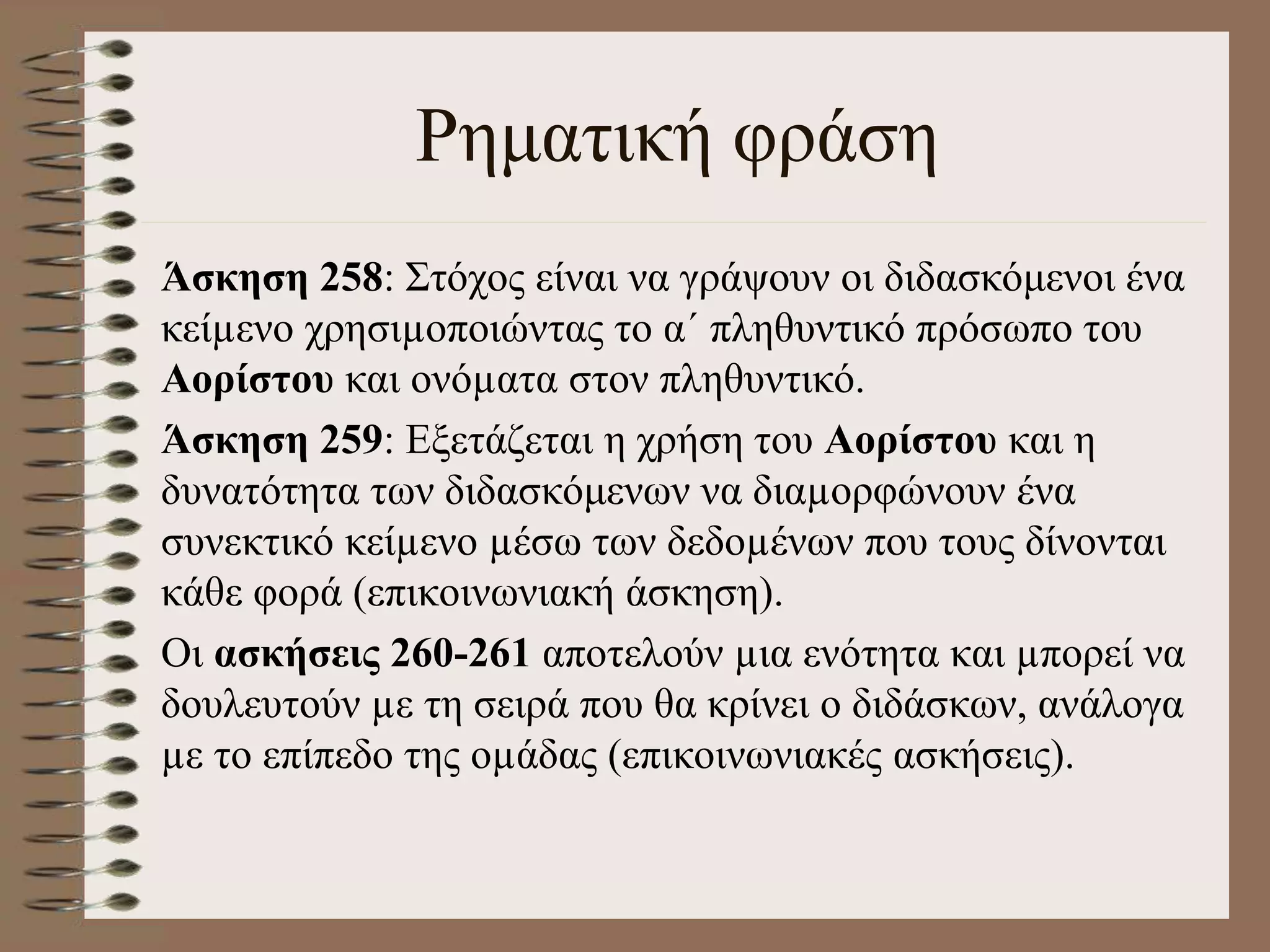 Ρηματική φράση

Άσκηση 258: Στόχος είναι να γράψουν οι διδασκόμενοι ένα κείμενο χρησιμοποιώντας το α΄ πληθυντικό πρόσωπο του Αορίστου και ονόματα στον πληθυντικό.

Άσκηση 259: Εξετάζεται η χρήση του Αορίστου και η δυνατότητα των διδασκόμενων να διαμορφώνουν ένα συνεκτικό κείμενο μέσω των δεδομένων που τους δίνονται κάθε φορά (επικοινωνιακή άσκηση).

Οι ασκήσεις 260-261 αποτελούν μια ενότητα και μπορεί να δουλευτούν με τη σειρά που θα κρίνει ο διδάσκων, ανάλογα με το επίπεδο της ομάδας (επικοινωνιακές ασκήσεις).